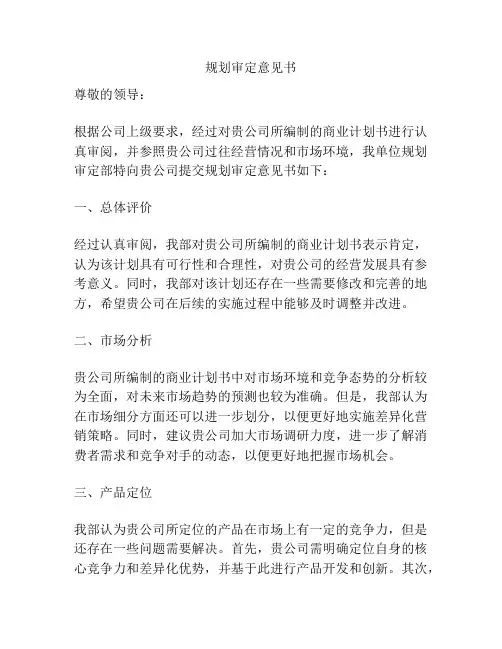 规划审定意见书

尊敬的领导：

根据公司上级要求，经过对贵公司所编制的商业计划书进行认真审阅，并参照贵公司过往经营情况和市场环境，我单位规划审定部特向贵公司提交规划审定意见书如下：

一、总体评价

经过认真审阅，我部对贵公司所编制的商业计划书表示肯定，认为该计划具有可行性和合理性，对贵公司的经营发展具有参考意义。同时，我部对该计划还存在一些需要修改和完善的地方，希望贵公司在后续的实施过程中能够及时调整并改进。

二、市场分析

贵公司所编制的商业计划书中对市场环境和竞争态势的分析较为全面，对未来市场趋势的预测也较为准确。但是，我部认为在市场细分方面还可以进一步划分，以便更好地实施差异化营销策略。同时，建议贵公司加大市场调研力度，进一步了解消费者需求和竞争对手的动态，以便更好地把握市场机会。

三、产品定位

我部认为贵公司所定位的产品在市场上有一定的竞争力，但是还存在一些问题需要解决。首先，贵公司需明确定位自身的核心竞争力和差异化优势，并基于此进行产品开发和创新。其次，